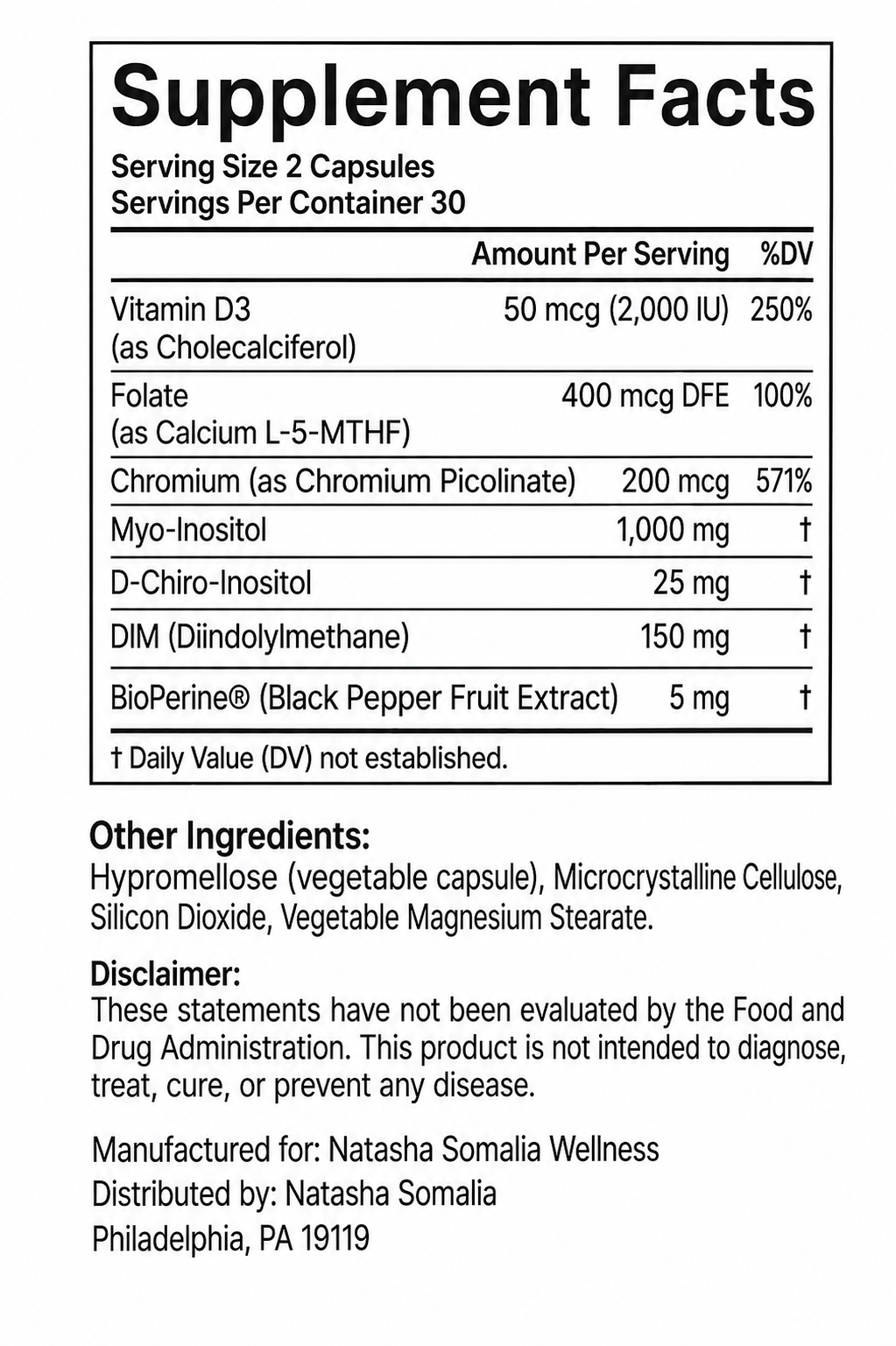 Supplement Facts

Serving Size 2 Capsules
Servings Per Container 30

| | Amount Per Serving | %DV |
|---|---|---|
| Vitamin D3 (as Cholecalciferol) | 50 mcg (2,000 IU) | 250% |
| Folate (as Calcium L-5-MTHF) | 400 mcg DFE | 100% |
| Chromium (as Chromium Picolinate) | 200 mcg | 571% |
| Myo-Inositol | 1,000 mg | † |
| D-Chiro-Inositol | 25 mg | † |
| DIM (Diindolylmethane) | 150 mg | † |
| BioPerine® (Black Pepper Fruit Extract) | 5 mg | † |

† Daily Value (DV) not established.

Other Ingredients:
Hypromellose (vegetable capsule), Microcrystalline Cellulose, Silicon Dioxide, Vegetable Magnesium Stearate.

Disclaimer:
These statements have not been evaluated by the Food and Drug Administration. This product is not intended to diagnose, treat, cure, or prevent any disease.

Manufactured for: Natasha Somalia Wellness
Distributed by: Natasha Somalia
Philadelphia, PA 19119